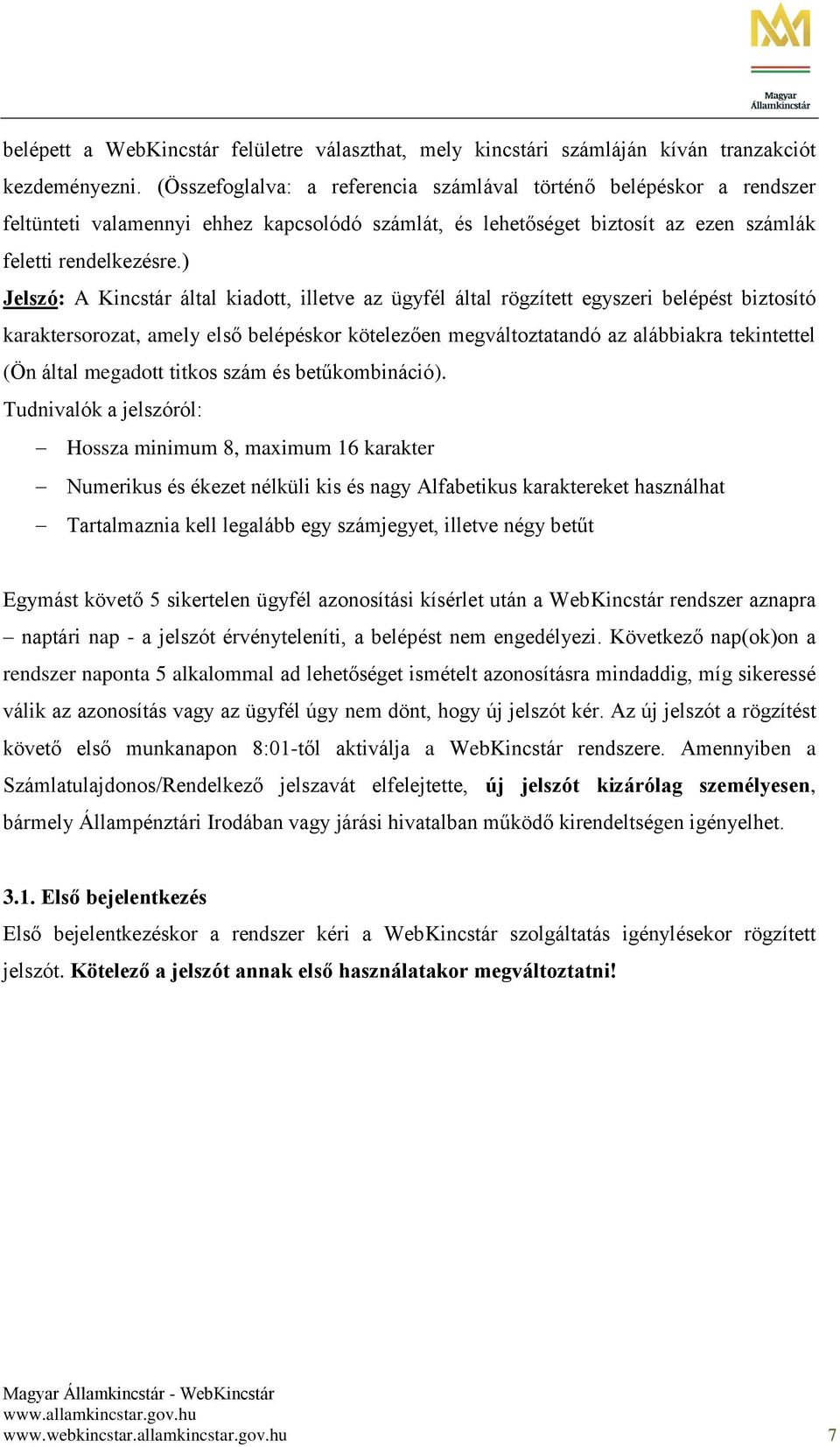 Magyar Államkincstár

belépett a WebKincstár felületre választhat, mely kincstári számláján kíván tranzakciót kezdeményezni. (Összefoglalva: a referencia számlával történő belépéskor a rendszer feltünteti valamennyi ehhez kapcsolódó számlát, és lehetőséget biztosít az ezen számlák feletti rendelkezésre.)

Jelszó: A Kincstár által kiadott, illetve az ügyfél által rögzített egyszeri belépést biztosító karaktersorozat, amely első belépéskor kötelezően megváltoztatandó az alábbiakra tekintettel (Ön által megadott titkos szám és betűkombináció).

Tudnivalók a jelszóról:

– Hossza minimum 8, maximum 16 karakter
– Numerikus és ékezet nélküli kis és nagy Alfabetikus karaktereket használhat
– Tartalmaznia kell legalább egy számjegyet, illetve négy betűt

Egymást követő 5 sikertelen ügyfél azonosítási kísérlet után a WebKincstár rendszer aznapra – naptári nap - a jelszót érvényteleníti, a belépést nem engedélyezi. Következő nap(ok)on a rendszer naponta 5 alkalommal ad lehetőséget ismételt azonosításra mindaddig, míg sikeressé válik az azonosítás vagy az ügyfél úgy nem dönt, hogy új jelszót kér. Az új jelszót a rögzítést követő első munkanapon 8:01-től aktiválja a WebKincstár rendszere. Amennyiben a Számlatulajdonos/Rendelkező jelszavát elfelejtette, új jelszót kizárólag személyesen, bármely Állampénztári Irodában vagy járási hivatalban működő kirendeltségen igényelhet.

3.1. Első bejelentkezés

Első bejelentkezéskor a rendszer kéri a WebKincstár szolgáltatás igénylésekor rögzített jelszót. Kötelező a jelszót annak első használatakor megváltoztatni!

Magyar Államkincstár - WebKincstár
www.allamkincstar.gov.hu
www.webkincstar.allamkincstar.gov.hu
7